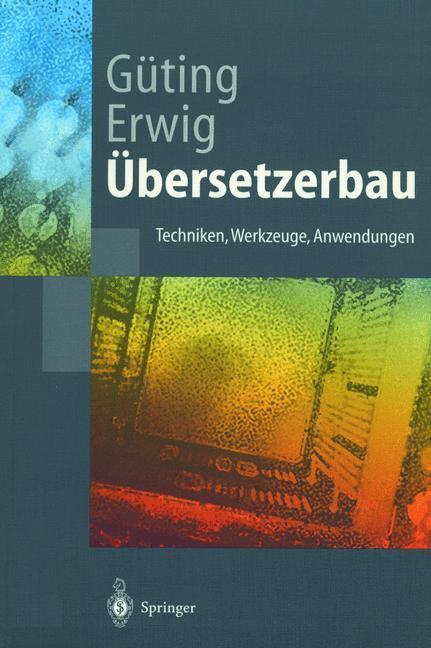 Güting
Erwig
Übersetzerbau

Techniken, Werkzeuge, Anwendungen

Springer